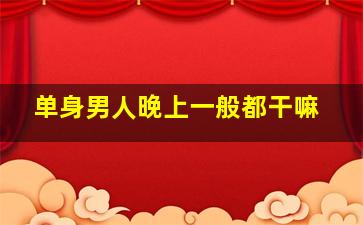 单身男人晚上一般都干嘛